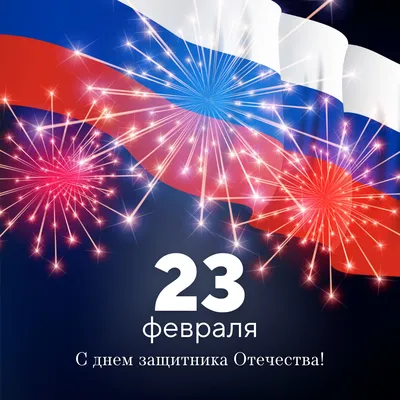 23
февраля
С днем защитника Отечества!